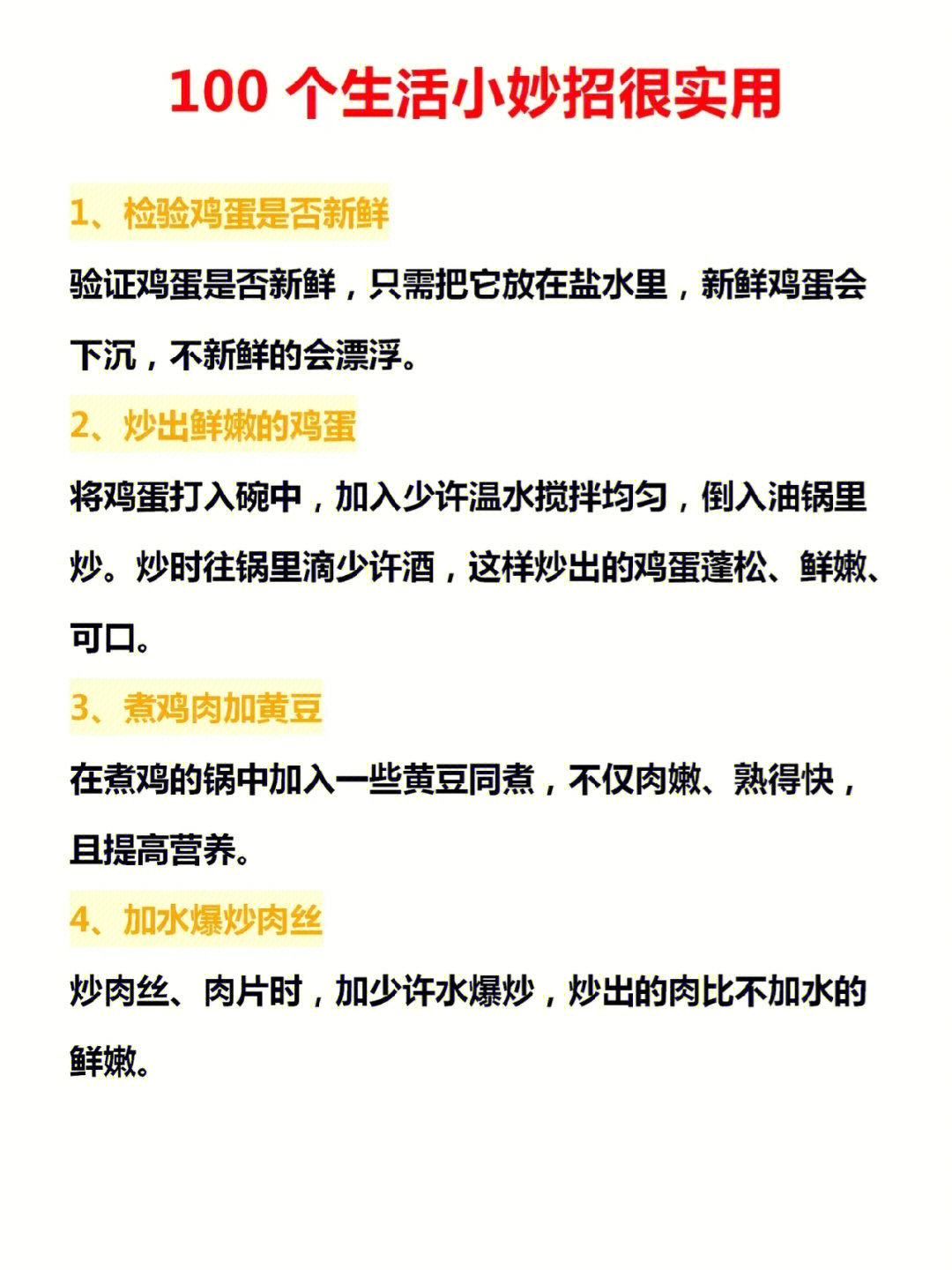 100 个生活小妙招很实用

1、检验鸡蛋是否新鲜

验证鸡蛋是否新鲜，只需把它放在盐水里，新鲜鸡蛋会下沉，不新鲜的会漂浮。

2、炒出鲜嫩的鸡蛋

将鸡蛋打入碗中，加入少许温水搅拌均匀，倒入油锅里炒。炒时往锅里滴少许酒，这样炒出的鸡蛋蓬松、鲜嫩、可口。

3、煮鸡肉加黄豆

在煮鸡的锅中加入一些黄豆同煮，不仅肉嫩、熟得快，且提高营养。

4、加水爆炒肉丝

炒肉丝、肉片时，加少许水爆炒，炒出的肉比不加水的鲜嫩。